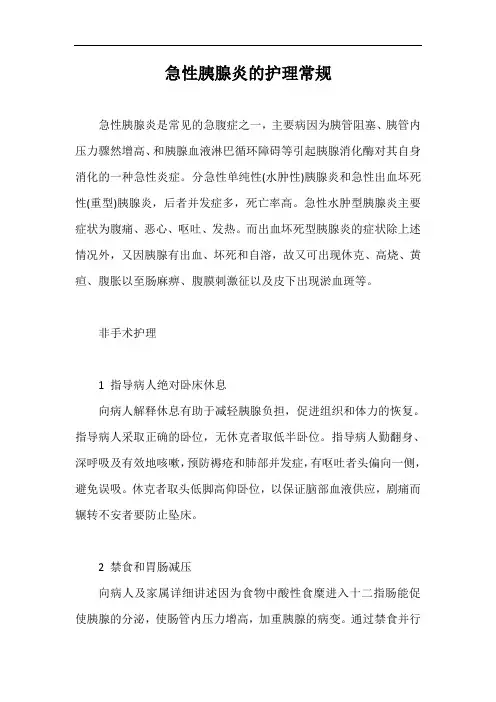 急性胰腺炎的护理常规

急性胰腺炎是常见的急腹症之一，主要病因为胰管阻塞、胰管内压力骤然增高、和胰腺血液淋巴循环障碍等引起胰腺消化酶对其自身消化的一种急性炎症。分急性单纯性(水肿性)胰腺炎和急性出血坏死性(重型)胰腺炎，后者并发症多，死亡率高。急性水肿型胰腺炎主要症状为腹痛、恶心、呕吐、发热。而出血坏死型胰腺炎的症状除上述情况外，又因胰腺有出血、坏死和自溶，故又可出现休克、高烧、黄疸、腹胀以至肠麻痹、腹膜刺激征以及皮下出现淤血斑等。

非手术护理

1 指导病人绝对卧床休息

向病人解释休息有助于减轻胰腺负担，促进组织和体力的恢复。指导病人采取正确的卧位，无休克者取低半卧位。指导病人勤翻身、深呼吸及有效地咳嗽，预防褥疮和肺部并发症，有呕吐者头偏向一侧，避免误吸。休克者取头低脚高仰卧位，以保证脑部血液供应，剧痛而辗转不安者要防止坠床。

2 禁食和胃肠减压

向病人及家属详细讲述因为食物中酸性食糜进入十二指肠能促使胰腺的分泌，使肠管内压力增高，加重胰腺的病变。通过禁食并行